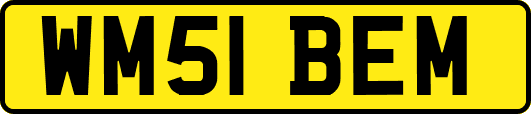 WM51 BEM